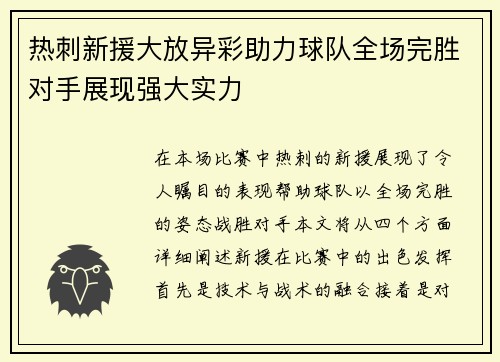 热刺新援大放异彩助力球队全场完胜对手展现强大实力

在本场比赛中热刺的新援展现了令人瞩目的表现帮助球队以全场完胜的姿态战胜对手本文将从四个方面详细阐述新援在比赛中的出色发挥首先是技术与战术的融合接着是对